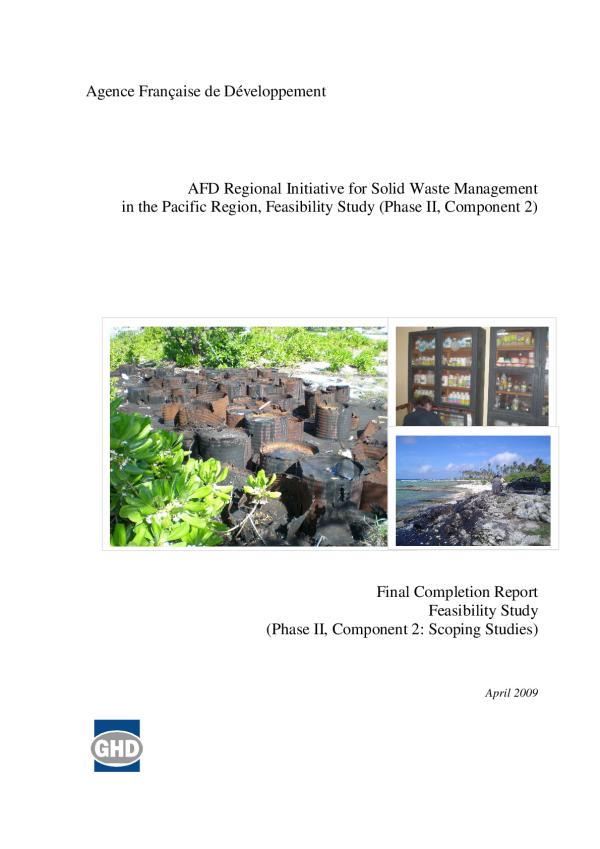 Agence Française de Développement

AFD Regional Initiative for Solid Waste Management in the Pacific Region, Feasibility Study (Phase II, Component 2)

Final Completion Report
Feasibility Study
(Phase II, Component 2: Scoping Studies)

April 2009

GHD